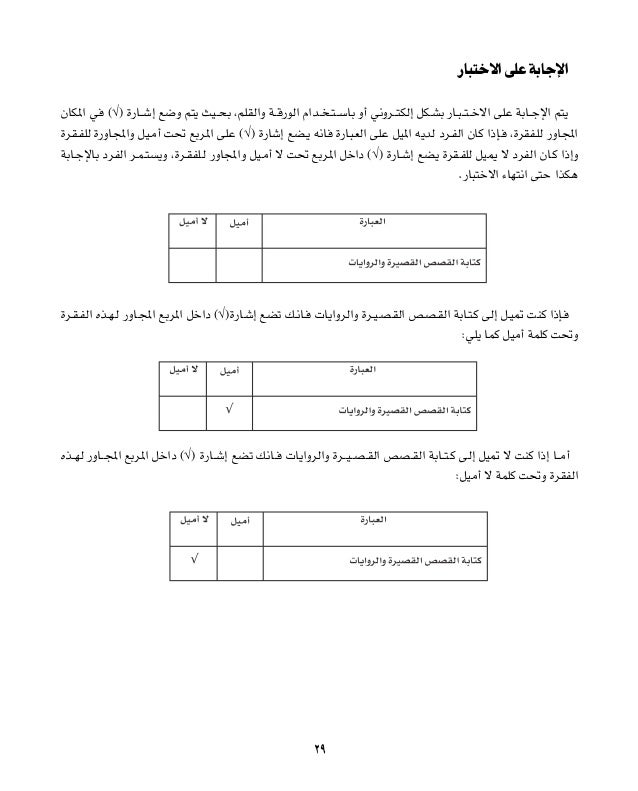 الإجابة على الاختبار

يتم الإجابة على الاختبار بشكل إلكتروني أو باستخدام الورقة والقلم، بحيث يتم وضع إشارة (√) في المكان المجاور للفقرة، فإذا كان الفرد لديه الميل على العبارة فانه يضع إشارة (√) على المربع تحت أميل والمجاورة للفقرة وإذا كان الفرد لا يميل للفقرة يضع إشارة (√) داخل المربع تحت لا أميل والمجاور للفقرة، ويستمر الفرد بالإجابة هكذا حتى انتهاء الاختبار.

| العبارة | أميل | لا أميل |
|---|---|---|
| كتابة القصص القصيرة والروايات | | |

فإذا كنت تميل إلى كتابة القصص القصيرة والروايات فانك تضع إشارة(√) داخل المربع المجاور لهذه الفقرة وتحت كلمة أميل كما يلي:

| العبارة | أميل | لا أميل |
|---|---|---|
| كتابة القصص القصيرة والروايات | √ | |

أما إذا كنت لا تميل إلى كتابة القصص القصيرة والروايات فانك تضع إشارة (√) داخل المربع المجاور لهذه الفقرة وتحت كلمة لا أميل:

| العبارة | أميل | لا أميل |
|---|---|---|
| كتابة القصص القصيرة والروايات | | √ |

٢٩